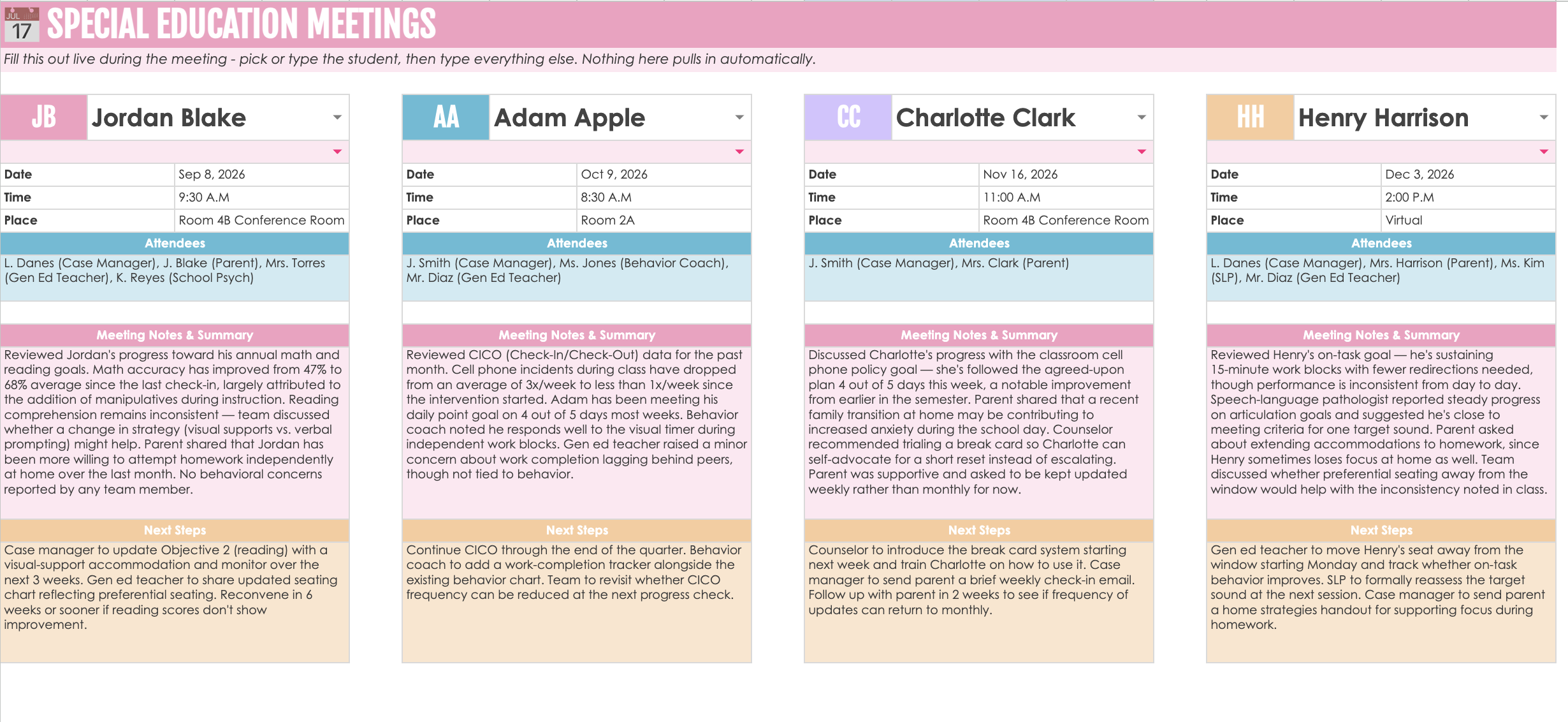 JUL 17 SPECIAL EDUCATION MEETINGS

Fill this out live during the meeting - pick or type the student, then type everything else. Nothing here pulls in automatically.

JB Jordan Blake

| Date | Sep 8, 2026 |
|---|---|
| Time | 9:30 A.M |
| Place | Room 4B Conference Room |

Attendees

L. Danes (Case Manager), J. Blake (Parent), Mrs. Torres (Gen Ed Teacher), K. Reyes (School Psych)

Meeting Notes & Summary

Reviewed Jordan's progress toward his annual math and reading goals. Math accuracy has improved from 47% to 68% average since the last check-in, largely attributed to the addition of manipulatives during instruction. Reading comprehension remains inconsistent — team discussed whether a change in strategy (visual supports vs. verbal prompting) might help. Parent shared that Jordan has been more willing to attempt homework independently at home over the last month. No behavioral concerns reported by any team member.

Next Steps

Case manager to update Objective 2 (reading) with a visual-support accommodation and monitor over the next 3 weeks. Gen ed teacher to share updated seating chart reflecting preferential seating. Reconvene in 6 weeks or sooner if reading scores don't show improvement.

AA Adam Apple

| Date | Oct 9, 2026 |
|---|---|
| Time | 8:30 A.M |
| Place | Room 2A |

Attendees

J. Smith (Case Manager), Ms. Jones (Behavior Coach), Mr. Diaz (Gen Ed Teacher)

Meeting Notes & Summary

Reviewed CICO (Check-In/Check-Out) data for the past month. Cell phone incidents during class have dropped from an average of 3x/week to less than 1x/week since the intervention started. Adam has been meeting his daily point goal on 4 out of 5 days most weeks. Behavior coach noted he responds well to the visual timer during independent work blocks. Gen ed teacher raised a minor concern about work completion lagging behind peers, though not tied to behavior.

Next Steps

Continue CICO through the end of the quarter. Behavior coach to add a work-completion tracker alongside the existing behavior chart. Team to revisit whether CICO frequency can be reduced at the next progress check.

CC Charlotte Clark

| Date | Nov 16, 2026 |
|---|---|
| Time | 11:00 A.M |
| Place | Room 4B Conference Room |

Attendees

J. Smith (Case Manager), Mrs. Clark (Parent)

Meeting Notes & Summary

Discussed Charlotte's progress with the classroom cell phone policy goal — she's followed the agreed-upon plan 4 out of 5 days this week, a notable improvement from earlier in the semester. Parent shared that a recent family transition at home may be contributing to increased anxiety during the school day. Counselor recommended trialing a break card so Charlotte can self-advocate for a short reset instead of escalating. Parent was supportive and asked to be kept updated weekly rather than monthly for now.

Next Steps

Counselor to introduce the break card system starting next week and train Charlotte on how to use it. Case manager to send parent a brief weekly check-in email. Follow up with parent in 2 weeks to see if frequency of updates can return to monthly.

HH Henry Harrison

| Date | Dec 3, 2026 |
|---|---|
| Time | 2:00 P.M |
| Place | Virtual |

Attendees

L. Danes (Case Manager), Mrs. Harrison (Parent), Ms. Kim (SLP), Mr. Diaz (Gen Ed Teacher)

Meeting Notes & Summary

Reviewed Henry's on-task goal — he's sustaining 15-minute work blocks with fewer redirections needed, though performance is inconsistent from day to day. Speech-language pathologist reported steady progress on articulation goals and suggested he's close to meeting criteria for one target sound. Parent asked about extending accommodations to homework, since Henry sometimes loses focus at home as well. Team discussed whether preferential seating away from the window would help with the inconsistency noted in class.

Next Steps

Gen ed teacher to move Henry's seat away from the window starting Monday and track whether on-task behavior improves. SLP to formally reassess the target sound at the next session. Case manager to send parent a home strategies handout for supporting focus during homework.